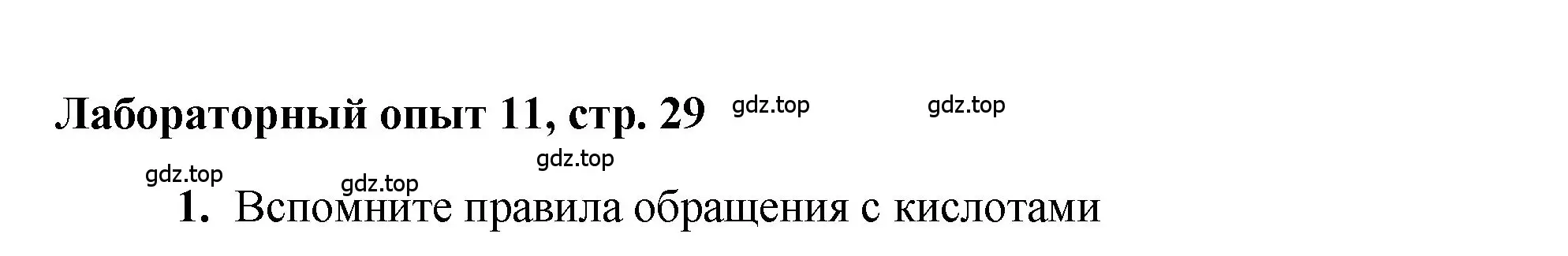 Лабораторный опыт 11, стр. 29 gdz.top gdz.top

gdz.top

gdz.top

gdz.top

1. Вспомните правила обращения с кислотами